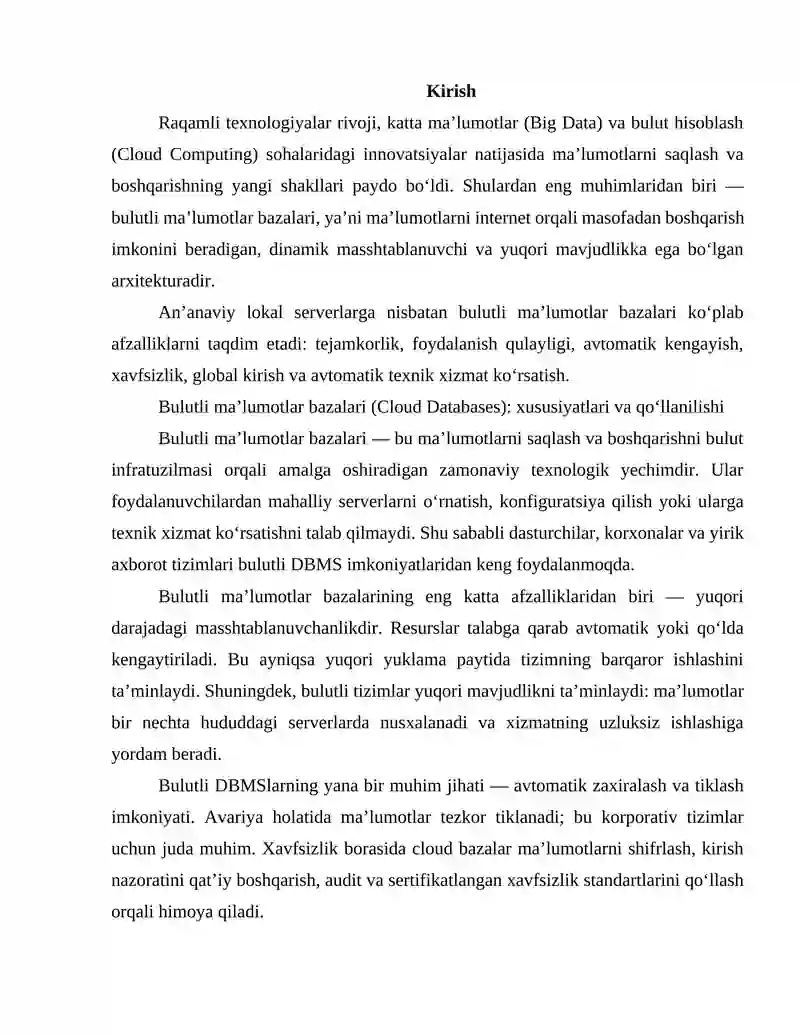 Kirish

Raqamli texnologiyalar rivoji, katta ma'lumotlar (Big Data) va bulut hisoblash (Cloud Computing) sohalaridagi innovatsiyalar natijasida ma'lumotlarni saqlash va boshqarishning yangi shakllari paydo bo'ldi. Shulardan eng muhimlaridan biri — bulutli ma'lumotlar bazalari, ya'ni ma'lumotlarni internet orqali masofadan boshqarish imkonini beradigan, dinamik masshtablanuvchi va yuqori mavjudlikka ega bo'lgan arxitekturadir.

An'anaviy lokal serverlarga nisbatan bulutli ma'lumotlar bazalari ko'plab afzalliklarni taqdim etadi: tejamkorlik, foydalanish qulayligi, avtomatik kengayish, xavfsizlik, global kirish va avtomatik texnik xizmat ko'rsatish.

Bulutli ma'lumotlar bazalari (Cloud Databases): xususiyatlari va qo'llanilishi

Bulutli ma'lumotlar bazalari — bu ma'lumotlarni saqlash va boshqarishni bulut infratuzilmasi orqali amalga oshiradigan zamonaviy texnologik yechimdir. Ular foydalanuvchilardan mahalliy serverlarni o'rnatish, konfiguratsiya qilish yoki ularga texnik xizmat ko'rsatishni talab qilmaydi. Shu sababli dasturchilar, korxonalar va yirik axborot tizimlari bulutli DBMS imkoniyatlaridan keng foydalanmoqda.

Bulutli ma'lumotlar bazalarining eng katta afzalliklaridan biri — yuqori darajadagi masshtablanuvchanlikdir. Resurslar talabga qarab avtomatik yoki qo'lda kengaytiriladi. Bu ayniqsa yuqori yuklama paytida tizimning barqaror ishlashini ta'minlaydi. Shuningdek, bulutli tizimlar yuqori mavjudlikni ta'minlaydi: ma'lumotlar bir nechta hududdagi serverlarda nusxalanadi va xizmatning uzluksiz ishlashiga yordam beradi.

Bulutli DBMSlarning yana bir muhim jihati — avtomatik zaxiralash va tiklash imkoniyati. Avariya holatida ma'lumotlar tezkor tiklanadi; bu korporativ tizimlar uchun juda muhim. Xavfsizlik borasida cloud bazalar ma'lumotlarni shifrlash, kirish nazoratini qat'iy boshqarish, audit va sertifikatlangan xavfsizlik standartlarini qo'llash orqali himoya qiladi.